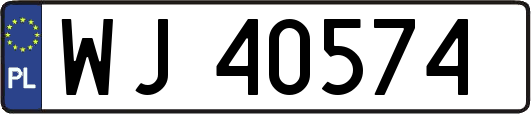 PL
WJ 40574